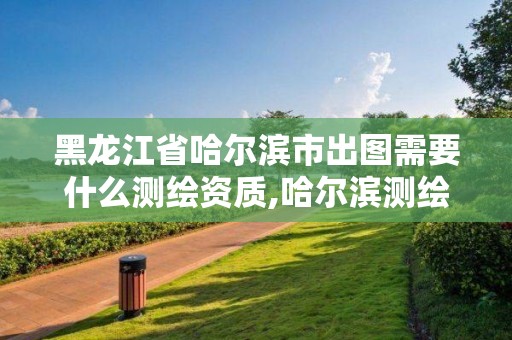 黑龙江省哈尔滨市出图需要什么测绘资质,哈尔滨测绘